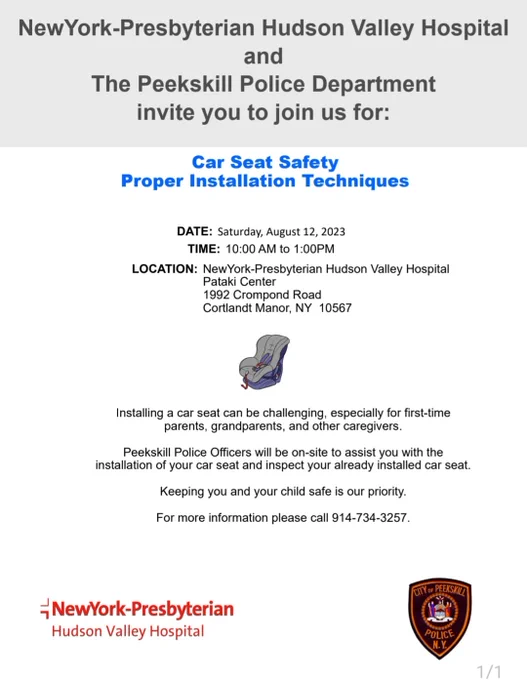 NewYork-Presbyterian Hudson Valley Hospital
and
The Peekskill Police Department
invite you to join us for:

Car Seat Safety
Proper Installation Techniques

DATE: Saturday, August 12, 2023
TIME: 10:00 AM to 1:00PM
LOCATION: NewYork-Presbyterian Hudson Valley Hospital
Pataki Center
1992 Crompond Road
Cortlandt Manor, NY 10567

Installing a car seat can be challenging, especially for first-time parents, grandparents, and other caregivers.

Peekskill Police Officers will be on-site to assist you with the installation of your car seat and inspect your already installed car seat.

Keeping you and your child safe is our priority.

For more information please call 914-734-3257.

NewYork-Presbyterian
Hudson Valley Hospital

CITY OF PEEKSKILL
POLICE
N.Y.

1/1